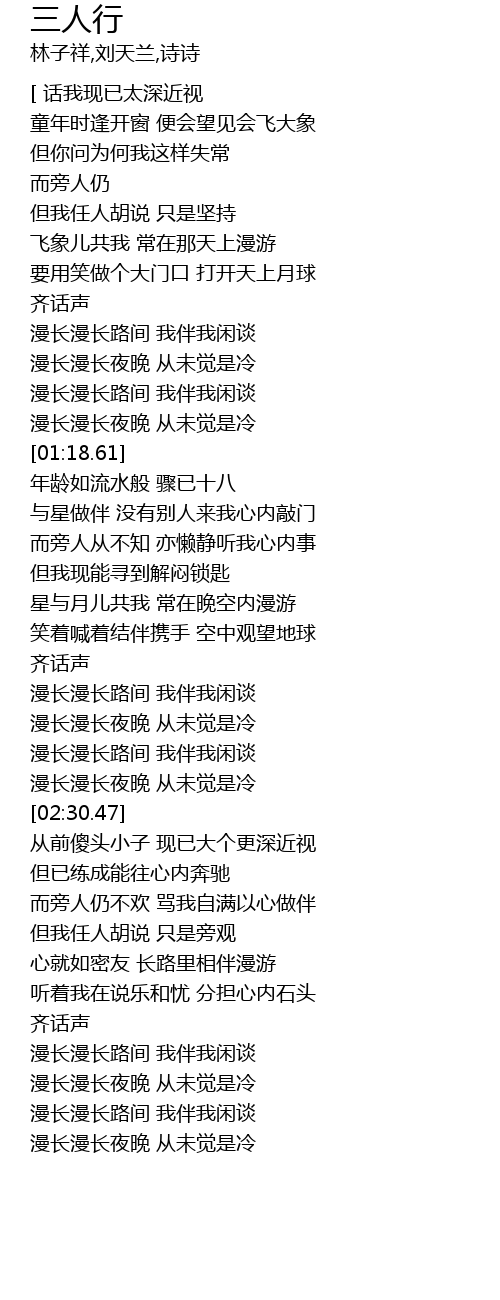 三人行
林子祥,刘天兰,诗诗

[ 话我现已太深近视
童年时逢开窗 便会望见会飞大象
但你问为何我这样失常
而旁人仍
但我任人胡说 只是坚持
飞象儿共我 常在那天上漫游
要用笑做个大门口 打开天上月球
齐话声
漫长漫长路间 我伴我闲谈
漫长漫长夜晚 从未觉是冷
漫长漫长路间 我伴我闲谈
漫长漫长夜晚 从未觉是冷
[01:18.61]
年龄如流水般 骤已十八
与星做伴 没有别人来我心内敲门
而旁人从不知 亦懒静听我心内事
但我现能寻到解闷锁匙
星与月儿共我 常在晚空内漫游
笑着喊着结伴携手 空中观望地球
齐话声
漫长漫长路间 我伴我闲谈
漫长漫长夜晚 从未觉是冷
漫长漫长路间 我伴我闲谈
漫长漫长夜晚 从未觉是冷
[02:30.47]
从前傻头小子 现已大个更深近视
但已练成能往心内奔驰
而旁人仍不欢 骂我自满以心做伴
但我任人胡说 只是旁观
心就如密友 长路里相伴漫游
听着我在说乐和忧 分担心内石头
齐话声
漫长漫长路间 我伴我闲谈
漫长漫长夜晚 从未觉是冷
漫长漫长路间 我伴我闲谈
漫长漫长夜晚 从未觉是冷